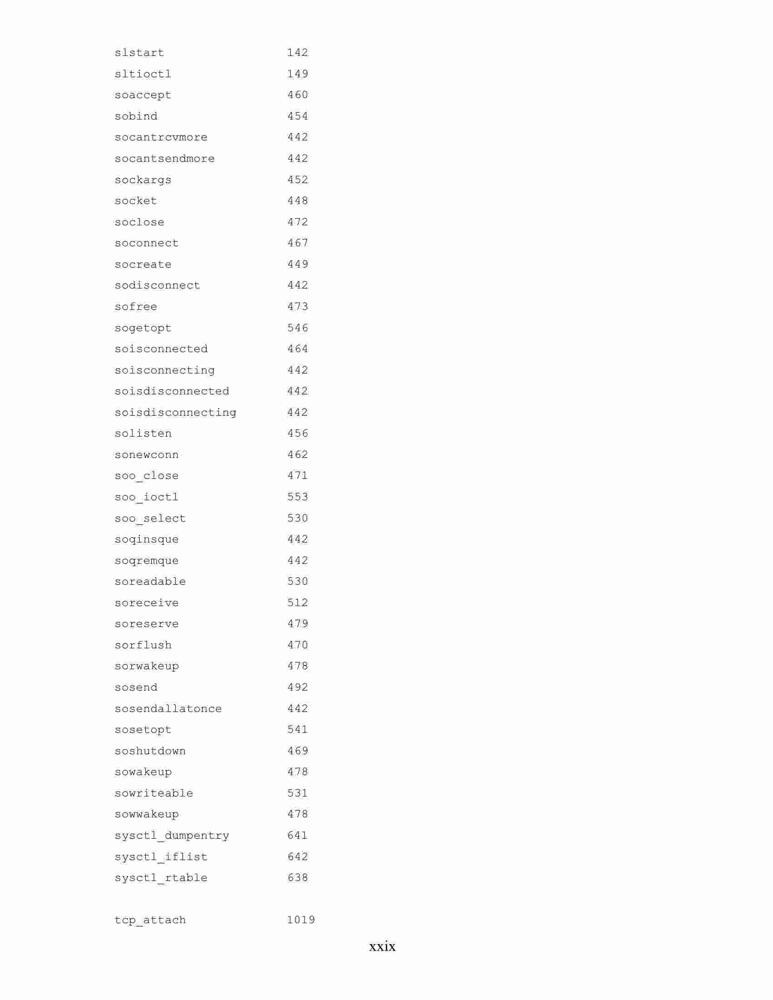 | | |
|---|---|
| slstart | 142 |
| sltioctl | 149 |
| soaccept | 460 |
| sobind | 454 |
| socantrcvmore | 442 |
| socantsendmore | 442 |
| sockargs | 452 |
| socket | 448 |
| soclose | 472 |
| soconnect | 467 |
| socreate | 449 |
| sodisconnect | 442 |
| sofree | 473 |
| sogetopt | 546 |
| soisconnected | 464 |
| soisconnecting | 442 |
| soisdisconnected | 442 |
| soisdisconnecting | 442 |
| solisten | 456 |
| sonewconn | 462 |
| soo_close | 471 |
| soo_ioctl | 553 |
| soo_select | 530 |
| soqinsque | 442 |
| soqremque | 442 |
| soreadable | 530 |
| soreceive | 512 |
| soreserve | 479 |
| sorflush | 470 |
| sorwakeup | 478 |
| sosend | 492 |
| sosendallatonce | 442 |
| sosetopt | 541 |
| soshutdown | 469 |
| sowakeup | 478 |
| sowriteable | 531 |
| sowwakeup | 478 |
| sysctl_dumpentry | 641 |
| sysctl_iflist | 642 |
| sysctl_rtable | 638 |
| tcp_attach | 1019 |

xxix